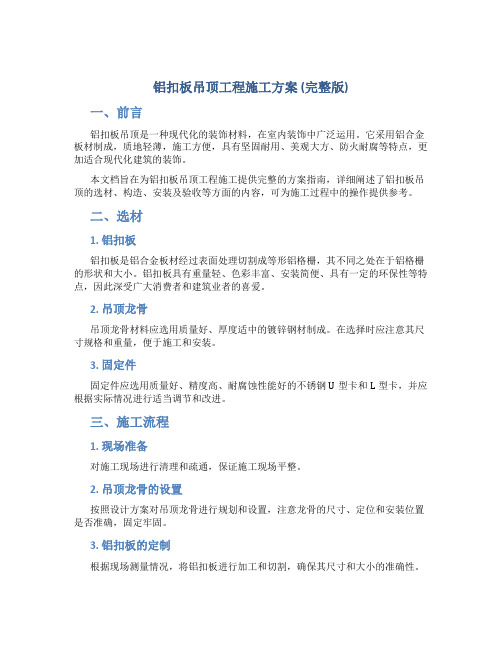 铝扣板吊顶工程施工方案 (完整版)

一、前言

铝扣板吊顶是一种现代化的装饰材料，在室内装饰中广泛运用。它采用铝合金板材制成，质地轻薄，施工方便，具有坚固耐用、美观大方、防火耐腐等特点，更加适合现代化建筑的装饰。

本文档旨在为铝扣板吊顶工程施工提供完整的方案指南，详细阐述了铝扣板吊顶的选材、构造、安装及验收等方面的内容，可为施工过程中的操作提供参考。

二、选材

1. 铝扣板

铝扣板是铝合金板材经过表面处理切割成等形铝格栅，其不同之处在于铝格栅的形状和大小。铝扣板具有重量轻、色彩丰富、安装简便、具有一定的环保性等特点，因此深受广大消费者和建筑业者的喜爱。

2. 吊顶龙骨

吊顶龙骨材料应选用质量好、厚度适中的镀锌钢材制成。在选择时应注意其尺寸规格和重量，便于施工和安装。

3. 固定件

固定件应选用质量好、精度高、耐腐蚀性能好的不锈钢 U 型卡和 L 型卡，并应根据实际情况进行适当调节和改进。

三、施工流程

1. 现场准备

对施工现场进行清理和疏通，保证施工现场平整。

2. 吊顶龙骨的设置

按照设计方案对吊顶龙骨进行规划和设置，注意龙骨的尺寸、定位和安装位置是否准确，固定牢固。

3. 铝扣板的定制

根据现场测量情况，将铝扣板进行加工和切割，确保其尺寸和大小的准确性。